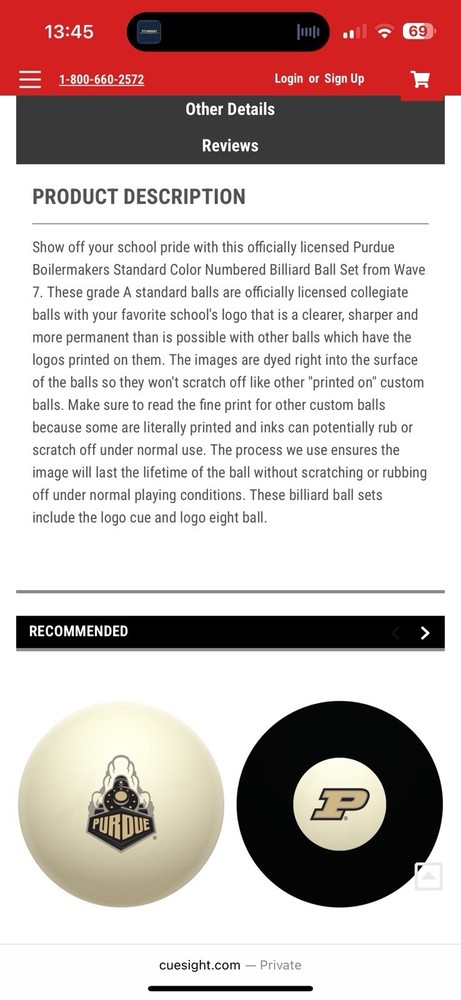 13:45

69

1-800-660-2572

Login or Sign Up

Other Details

Reviews

PRODUCT DESCRIPTION

Show off your school pride with this officially licensed Purdue Boilermakers Standard Color Numbered Billiard Ball Set from Wave 7. These grade A standard balls are officially licensed collegiate balls with your favorite school's logo that is a clearer, sharper and more permanent than is possible with other balls which have the logos printed on them. The images are dyed right into the surface of the balls so they won't scratch off like other "printed on" custom balls. Make sure to read the fine print for other custom balls because some are literally printed and inks can potentially rub or scratch off under normal use. The process we use ensures the image will last the lifetime of the ball without scratching or rubbing off under normal playing conditions. These billiard ball sets include the logo cue and logo eight ball.

RECOMMENDED

PURDUE

P

cuesight.com — Private